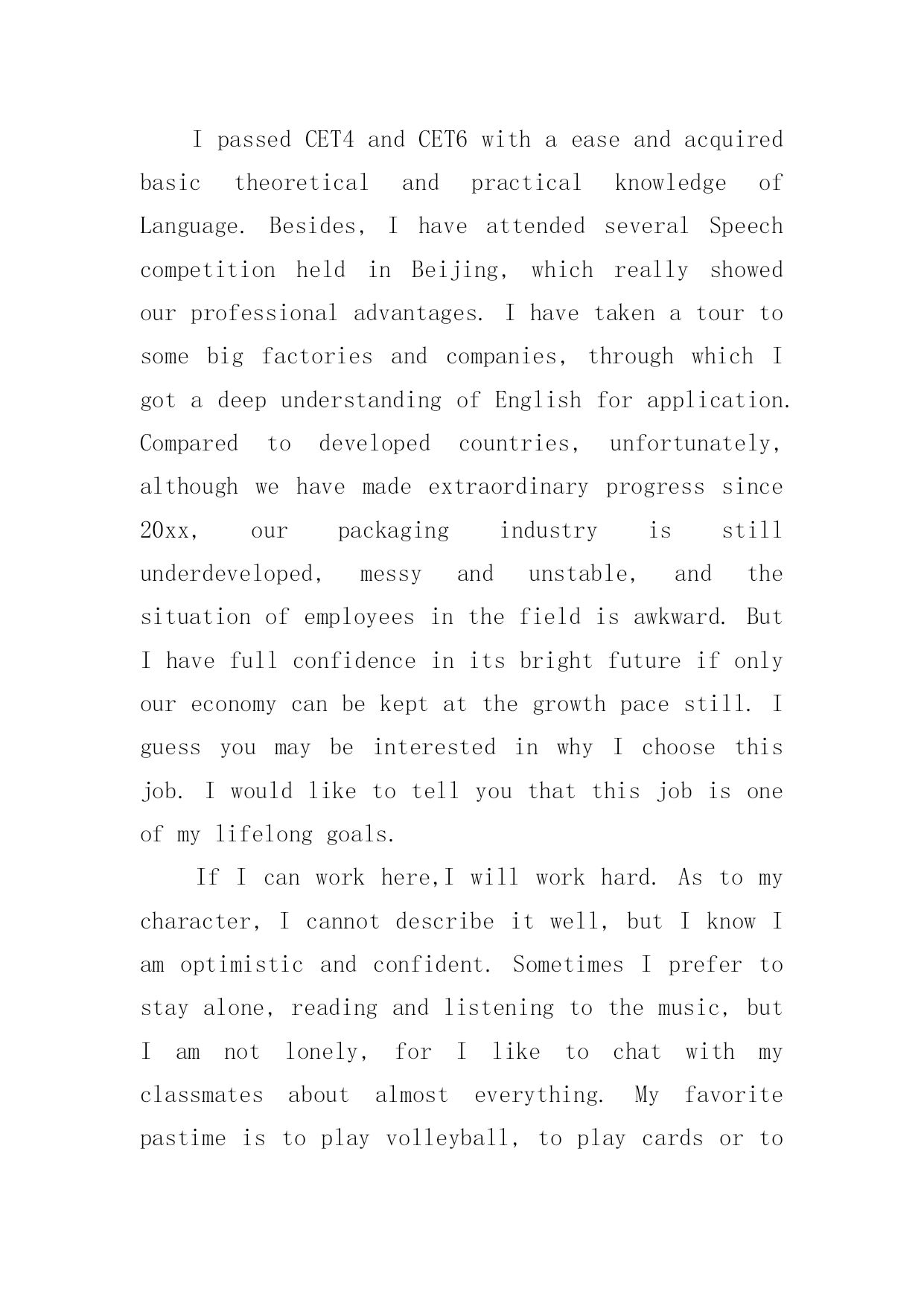 I passed CET4 and CET6 with a ease and acquired basic theoretical and practical knowledge of Language. Besides, I have attended several Speech competition held in Beijing, which really showed our professional advantages. I have taken a tour to some big factories and companies, through which I got a deep understanding of English for application. Compared to developed countries, unfortunately, although we have made extraordinary progress since 20xx, our packaging industry is still underdeveloped, messy and unstable, and the situation of employees in the field is awkward. But I have full confidence in its bright future if only our economy can be kept at the growth pace still. I guess you may be interested in why I choose this job. I would like to tell you that this job is one of my lifelong goals.

If I can work here,I will work hard. As to my character, I cannot describe it well, but I know I am optimistic and confident. Sometimes I prefer to stay alone, reading and listening to the music, but I am not lonely, for I like to chat with my classmates about almost everything. My favorite pastime is to play volleyball, to play cards or to